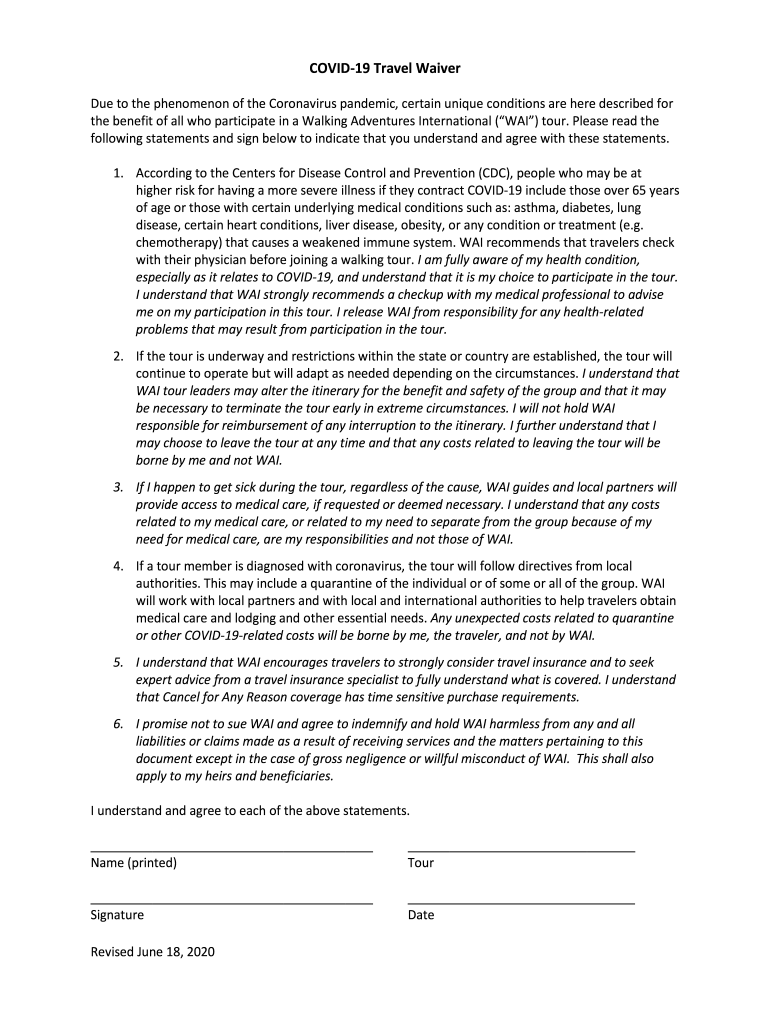 COVID-19 Travel Waiver

Due to the phenomenon of the Coronavirus pandemic, certain unique conditions are here described for the benefit of all who participate in a Walking Adventures International ("WAI") tour. Please read the following statements and sign below to indicate that you understand and agree with these statements.

1. According to the Centers for Disease Control and Prevention (CDC), people who may be at higher risk for having a more severe illness if they contract COVID-19 include those over 65 years of age or those with certain underlying medical conditions such as: asthma, diabetes, lung disease, certain heart conditions, liver disease, obesity, or any condition or treatment (e.g. chemotherapy) that causes a weakened immune system. WAI recommends that travelers check with their physician before joining a walking tour. I am fully aware of my health condition, especially as it relates to COVID-19, and understand that it is my choice to participate in the tour. I understand that WAI strongly recommends a checkup with my medical professional to advise me on my participation in this tour. I release WAI from responsibility for any health-related problems that may result from participation in the tour.

2. If the tour is underway and restrictions within the state or country are established, the tour will continue to operate but will adapt as needed depending on the circumstances. I understand that WAI tour leaders may alter the itinerary for the benefit and safety of the group and that it may be necessary to terminate the tour early in extreme circumstances. I will not hold WAI responsible for reimbursement of any interruption to the itinerary. I further understand that I may choose to leave the tour at any time and that any costs related to leaving the tour will be borne by me and not WAI.

3. If I happen to get sick during the tour, regardless of the cause, WAI guides and local partners will provide access to medical care, if requested or deemed necessary. I understand that any costs related to my medical care, or related to my need to separate from the group because of my need for medical care, are my responsibilities and not those of WAI.

4. If a tour member is diagnosed with coronavirus, the tour will follow directives from local authorities. This may include a quarantine of the individual or of some or all of the group. WAI will work with local partners and with local and international authorities to help travelers obtain medical care and lodging and other essential needs. Any unexpected costs related to quarantine or other COVID-19-related costs will be borne by me, the traveler, and not by WAI.

5. I understand that WAI encourages travelers to strongly consider travel insurance and to seek expert advice from a travel insurance specialist to fully understand what is covered. I understand that Cancel for Any Reason coverage has time sensitive purchase requirements.

6. I promise not to sue WAI and agree to indemnify and hold WAI harmless from any and all liabilities or claims made as a result of receiving services and the matters pertaining to this document except in the case of gross negligence or willful misconduct of WAI. This shall also apply to my heirs and beneficiaries.

I understand and agree to each of the above statements.

Name (printed)

Tour

Signature

Date

Revised June 18, 2020